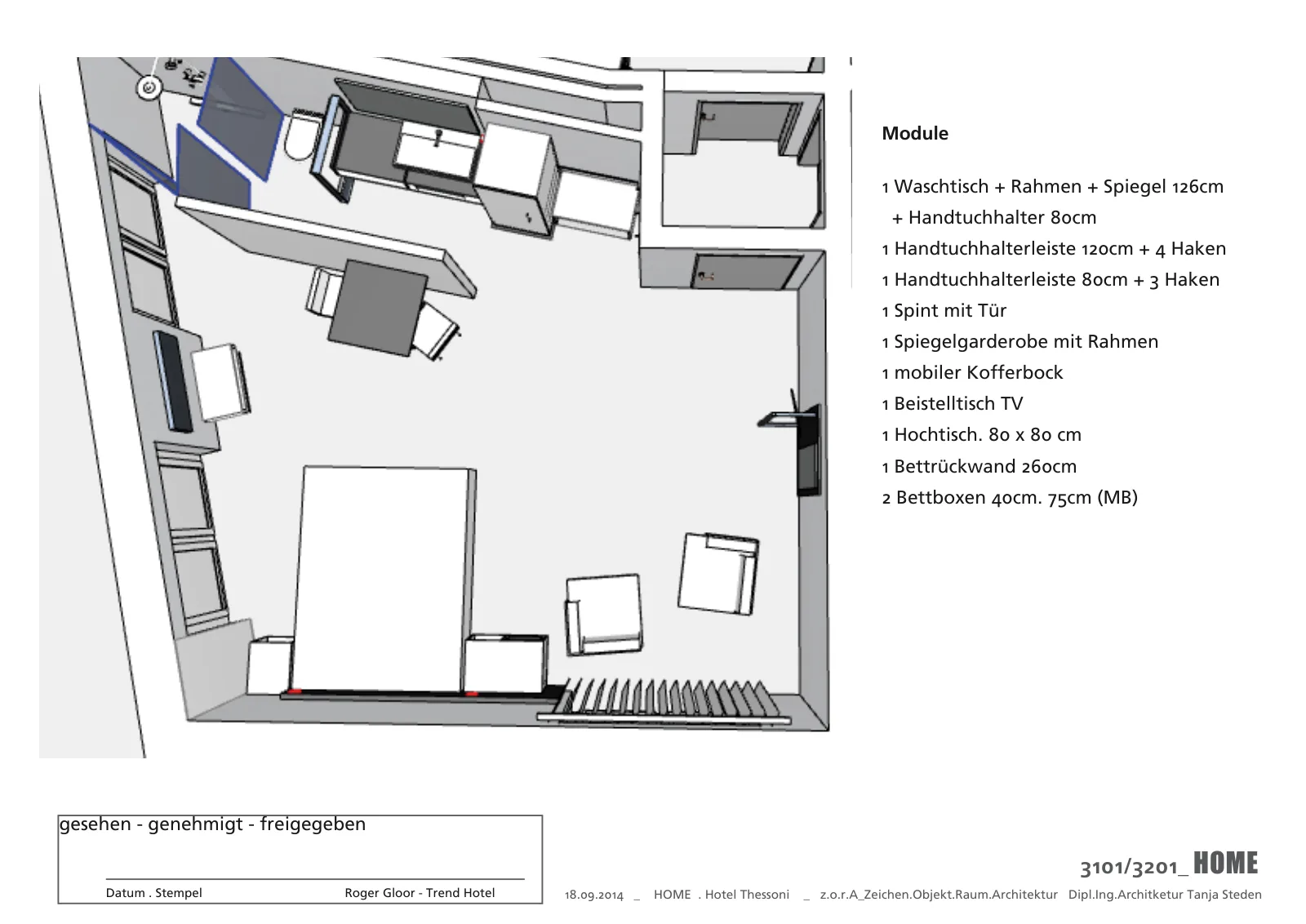 Module

1 Waschtisch + Rahmen + Spiegel 126cm
+ Handtuchhalter 80cm
1 Handtuchhalterleiste 120cm + 4 Haken
1 Handtuchhalterleiste 80cm + 3 Haken
1 Spint mit Tür
1 Spiegelgarderobe mit Rahmen
1 mobiler Kofferbock
1 Beistelltisch TV
1 Hochtisch. 80 x 80 cm
1 Bettrückwand 260cm
2 Bettboxen 40cm. 75cm (MB)

gesehen - genehmigt - freigegeben

Datum . Stempel

Roger Gloor - Trend Hotel

3101/3201_ HOME

18.09.2014 _ HOME . Hotel Thessoni _ z.o.r.A_Zeichen.Objekt.Raum.Architektur Dipl.Ing.Architketur Tanja Steden